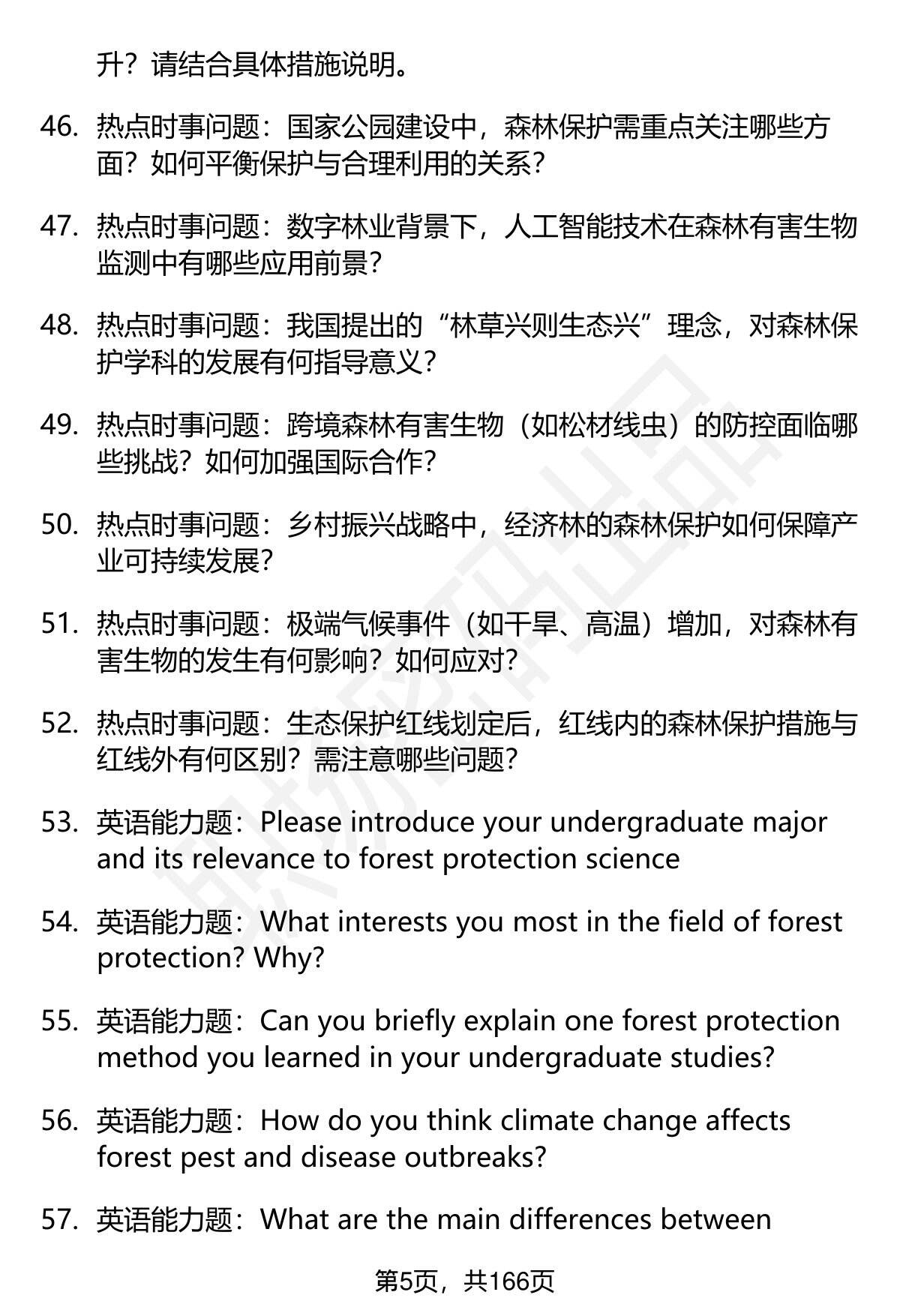 升？请结合具体措施说明。

46. 热点时事问题：国家公园建设中，森林保护需重点关注哪些方面？如何平衡保护与合理利用的关系？

47. 热点时事问题：数字林业背景下，人工智能技术在森林有害生物监测中有哪些应用前景？

48. 热点时事问题：我国提出的“林草兴则生态兴”理念，对森林保护学科的发展有何指导意义？

49. 热点时事问题：跨境森林有害生物（如松材线虫）的防控面临哪些挑战？如何加强国际合作？

50. 热点时事问题：乡村振兴战略中，经济林的森林保护如何保障产业可持续发展？

51. 热点时事问题：极端气候事件（如干旱、高温）增加，对森林有害生物的发生有何影响？如何应对？

52. 热点时事问题：生态保护红线划定后，红线内的森林保护措施与红线外有何区别？需注意哪些问题？

53. 英语能力题：Please introduce your undergraduate major and its relevance to forest protection science

54. 英语能力题：What interests you most in the field of forest protection? Why?

55. 英语能力题：Can you briefly explain one forest protection method you learned in your undergraduate studies?

56. 英语能力题：How do you think climate change affects forest pest and disease outbreaks?

57. 英语能力题：What are the main differences between

第5页，共166页